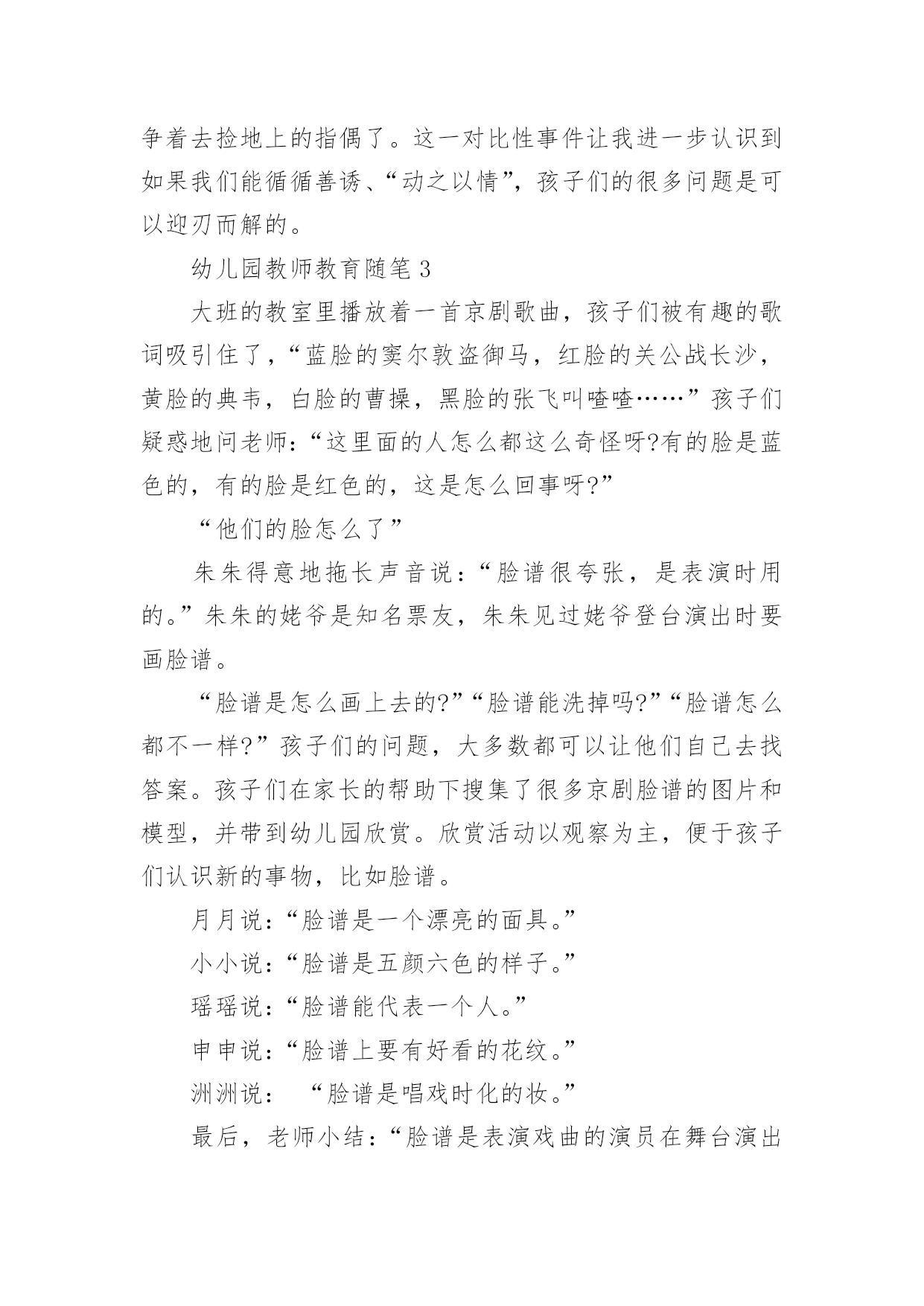 争着去捡地上的指偶了。这一对比性事件让我进一步认识到如果我们能循循善诱、“动之以情”，孩子们的很多问题是可以迎刃而解的。

幼儿园教师教育随笔 3

大班的教室里播放着一首京剧歌曲，孩子们被有趣的歌词吸引住了，“蓝脸的窦尔敦盗御马，红脸的关公战长沙，黄脸的典韦，白脸的曹操，黑脸的张飞叫喳喳……”孩子们疑惑地问老师：“这里面的人怎么都这么奇怪呀?有的脸是蓝色的，有的脸是红色的，这是怎么回事呀?”

“他们的脸怎么了”

朱朱得意地拖长声音说：“脸谱很夸张，是表演时用的。”朱朱的姥爷是知名票友，朱朱见过姥爷登台演出时要画脸谱。

“脸谱是怎么画上去的?”“脸谱能洗掉吗?”“脸谱怎么都不一样?”孩子们的问题，大多数都可以让他们自己去找答案。孩子们在家长的帮助下搜集了很多京剧脸谱的图片和模型，并带到幼儿园欣赏。欣赏活动以观察为主，便于孩子们认识新的事物，比如脸谱。

月月说：“脸谱是一个漂亮的面具。”

小小说：“脸谱是五颜六色的样子。”

瑶瑶说：“脸谱能代表一个人。”

申申说：“脸谱上要有好看的花纹。”

洲洲说： “脸谱是唱戏时化的妆。”

最后，老师小结：“脸谱是表演戏曲的演员在舞台演出